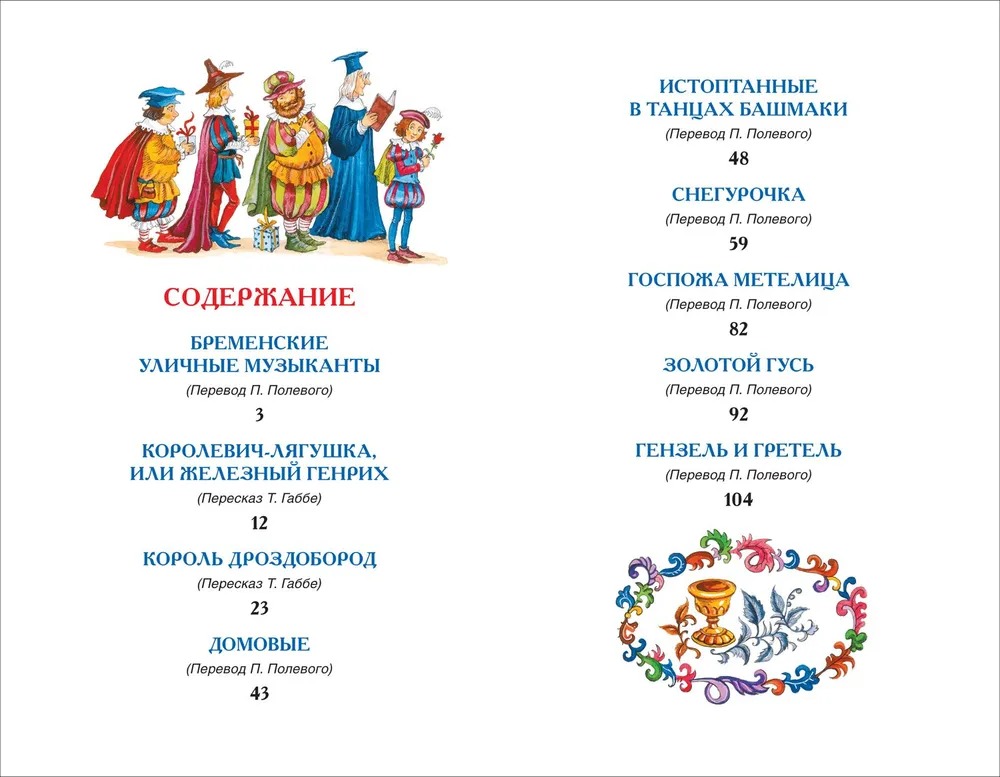 СОДЕРЖАНИЕ

БРЕМЕНСКИЕ УЛИЧНЫЕ МУЗЫКАНТЫ
(Перевод П. Полевого)
3

КОРОЛЕВИЧ-ЛЯГУШКА, ИЛИ ЖЕЛЕЗНЫЙ ГЕНРИХ
(Пересказ Т. Габбе)
12

КОРОЛЬ ДРОЗДОБОРОД
(Пересказ Т. Габбе)
23

ДОМОВЫЕ
(Перевод П. Полевого)
43

ИСТОПТАННЫЕ В ТАНЦАХ БАШМАКИ
(Перевод П. Полевого)
48

СНЕГУРОЧКА
(Перевод П. Полевого)
59

ГОСПОЖА МЕТЕЛИЦА
(Перевод П. Полевого)
82

ЗОЛОТОЙ ГУСЬ
(Перевод П. Полевого)
92

ГЕНЗЕЛЬ И ГРЕТЕЛЬ
(Перевод П. Полевого)
104